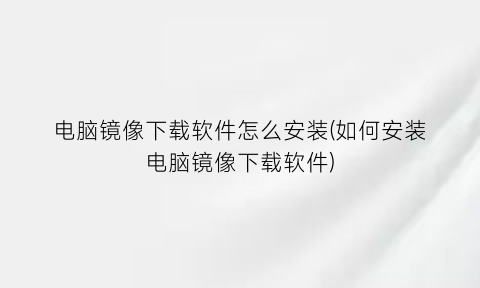 电脑镜像下载软件怎么安装(如何安装电脑镜像下载软件)